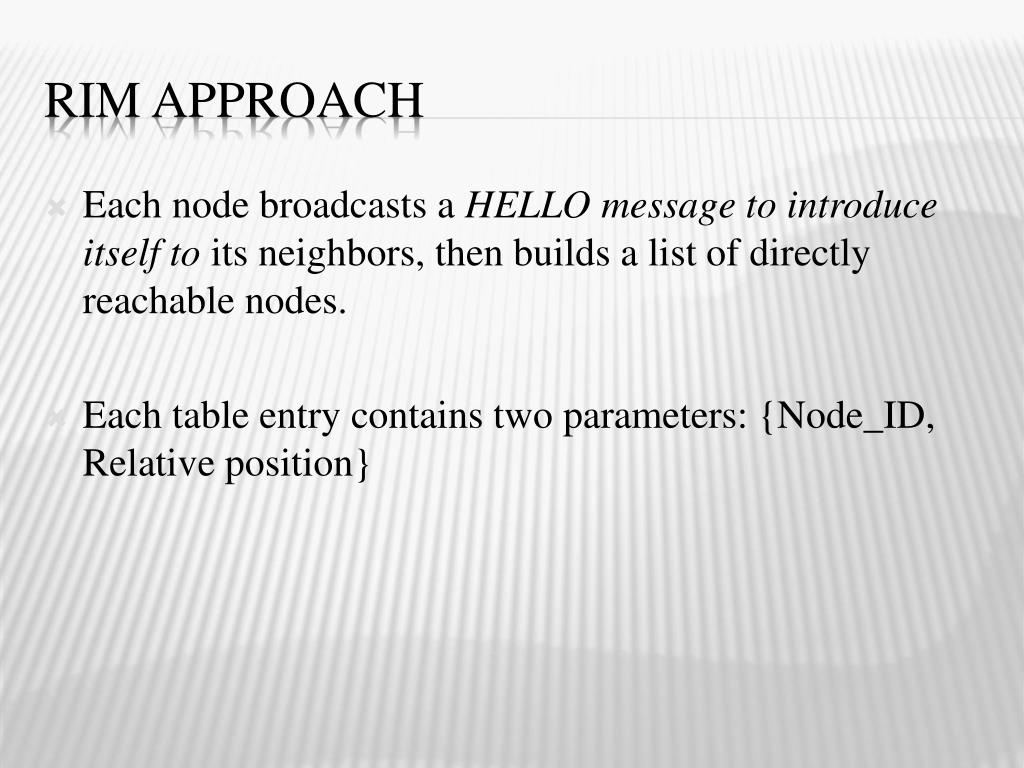 RIM APPROACH

Each node broadcasts a HELLO message to introduce itself to its neighbors, then builds a list of directly reachable nodes.

Each table entry contains two parameters: {Node_ID, Relative position}